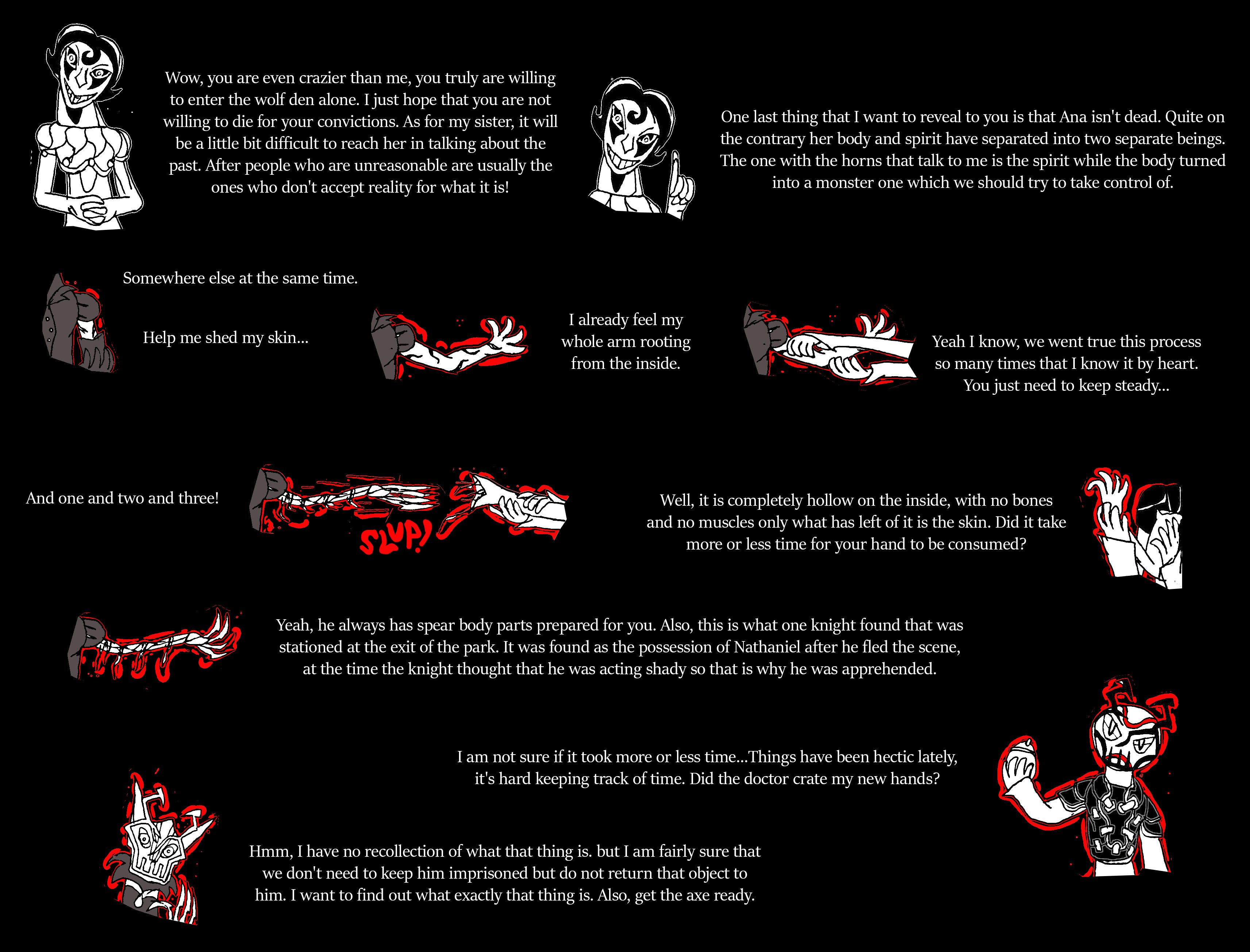 Wow, you are even crazier than me, you truly are willing to enter the wolf den alone. I just hope that you are not willing to die for your convictions. As for my sister, it will be a little bit difficult to reach her in talking about the past. After people who are unreasonable are usually the ones who don't accept reality for what it is!

One last thing that I want to reveal to you is that Ana isn't dead. Quite on the contrary her body and spirit have separated into two separate beings. The one with the horns that talk to me is the spirit while the body turned into a monster one which we should try to take control of.

Somewhere else at the same time.

Help me shed my skin...

I already feel my whole arm rooting from the inside.

Yeah I know, we went true this process so many times that I know it by heart. You just need to keep steady...

And one and two and three!

SLUP!

Well, it is completely hollow on the inside, with no bones and no muscles only what has left of it is the skin. Did it take more or less time for your hand to be consumed?

Yeah, he always has spear body parts prepared for you. Also, this is what one knight found that was stationed at the exit of the park. It was found as the possession of Nathaniel after he fled the scene, at the time the knight thought that he was acting shady so that is why he was apprehended.

I am not sure if it took more or less time...Things have been hectic lately, it's hard keeping track of time. Did the doctor crate my new hands?

Hmm, I have no recollection of what that thing is. but I am fairly sure that we don't need to keep him imprisoned but do not return that object to him. I want to find out what exactly that thing is. Also, get the axe ready.